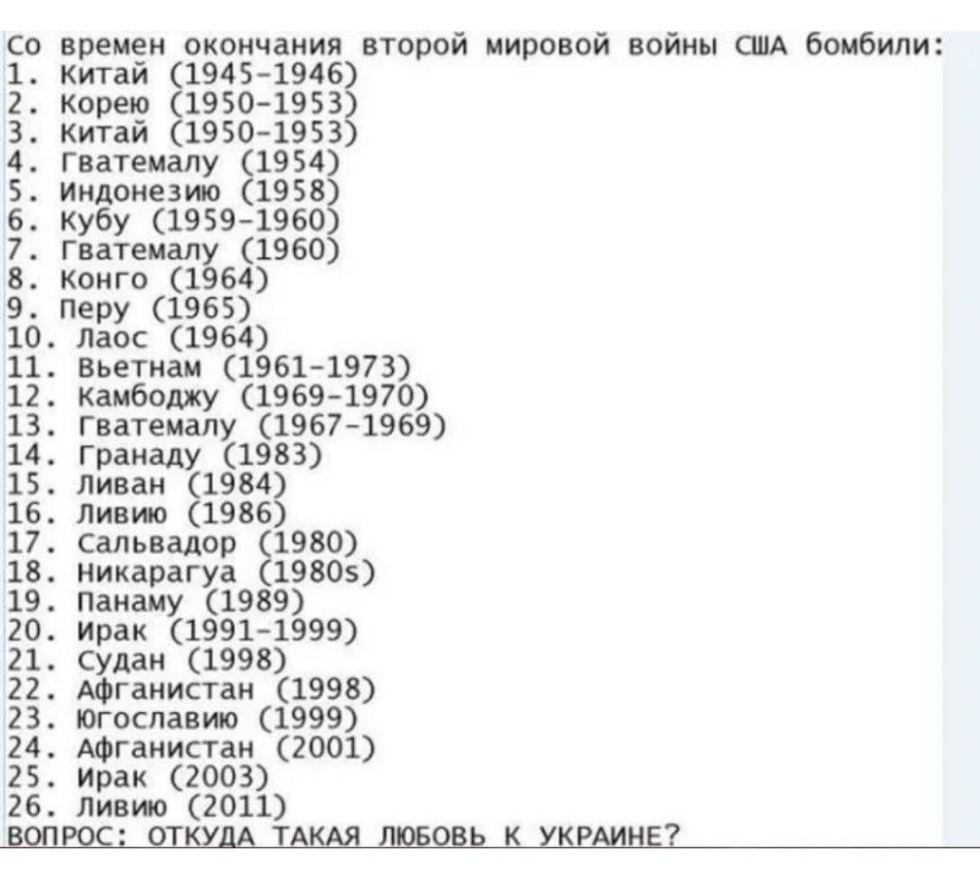 Со времен окончания второй мировой войны США бомбили:
1. Китай (1945-1946)
2. Корею (1950-1953)
3. Китай (1950-1953)
4. Гватемалу (1954)
5. Индонезию (1958)
6. Кубу (1959-1960)
7. Гватемалу (1960)
8. Конго (1964)
9. Перу (1965)
10. Лаос (1964)
11. Вьетнам (1961-1973)
12. Камбоджу (1969-1970)
13. Гватемалу (1967-1969)
14. Гранаду (1983)
15. Ливан (1984)
16. Ливию (1986)
17. Сальвадор (1980)
18. Никарагуа (1980s)
19. Панаму (1989)
20. Ирак (1991-1999)
21. Судан (1998)
22. Афганистан (1998)
23. Югославию (1999)
24. Афганистан (2001)
25. Ирак (2003)
26. Ливию (2011)
ВОПРОС: ОТКУДА ТАКАЯ ЛЮБОВЬ К УКРАИНЕ?